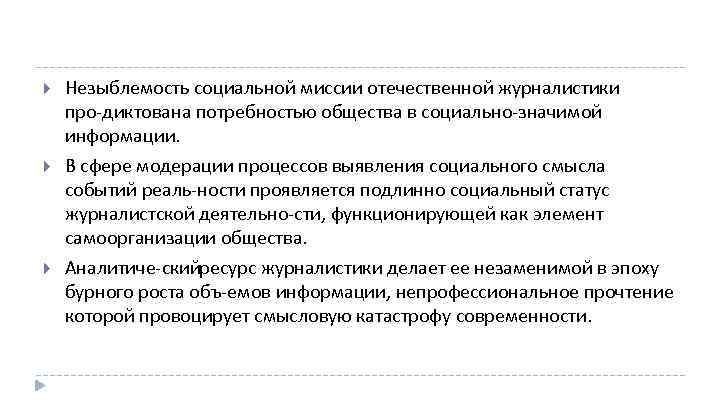 Незыблемость социальной миссии отечественной журналистики про-диктована потребностью общества в социально-значимой информации.

В сфере модерации процессов выявления социального смысла событий реаль-ности проявляется подлинно социальный статус журналистской деятельно-сти, функционирующей как элемент самоорганизации общества.

Аналитиче-скийресурс журналистики делает ее незаменимой в эпоху бурного роста объ-емов информации, непрофессиональное прочтение которой провоцирует смысловую катастрофу современности.